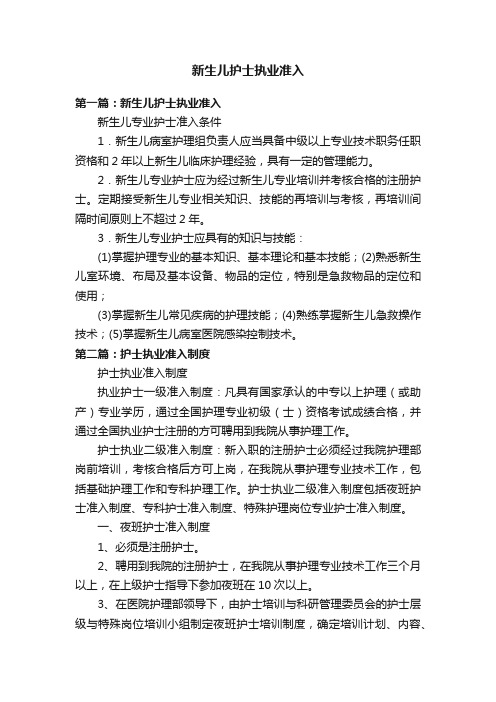 新生儿护士执业准入

第一篇：新生儿护士执业准入

新生儿专业护士准入条件

1．新生儿病室护理组负责人应当具备中级以上专业技术职务任职资格和 2 年以上新生儿临床护理经验，具有一定的管理能力。

2．新生儿专业护士应为经过新生儿专业培训并考核合格的注册护士。定期接受新生儿专业相关知识、技能的再培训与考核，再培训间隔时间原则上不超过 2 年。

3．新生儿专业护士应具有的知识与技能：

(1)掌握护理专业的基本知识、基本理论和基本技能；(2)熟悉新生儿室环境、布局及基本设备、物品的定位，特别是急救物品的定位和使用；

(3)掌握新生儿常见疾病的护理技能；(4)熟练掌握新生儿急救操作技术；(5)掌握新生儿病室医院感染控制技术。

第二篇：护士执业准入制度

护士执业准入制度

执业护士一级准入制度：凡具有国家承认的中专以上护理（或助产）专业学历，通过全国护理专业初级（士）资格考试成绩合格，并通过全国执业护士注册的方可聘用到我院从事护理工作。

护士执业二级准入制度：新入职的注册护士必须经过我院护理部岗前培训，考核合格后方可上岗，在我院从事护理专业技术工作，包括基础护理工作和专科护理工作。护士执业二级准入制度包括夜班护士准入制度、专科护士准入制度、特殊护理岗位专业护士准入制度。

一、夜班护士准入制度

1、必须是注册护士。

2、聘用到我院的注册护士，在我院从事护理专业技术工作三个月以上，在上级护士指导下参加夜班在 10 次以上。

3、在医院护理部领导下，由护士培训与科研管理委员会的护士层级与特殊岗位培训小组制定夜班护士培训制度，确定培训计划、内容、